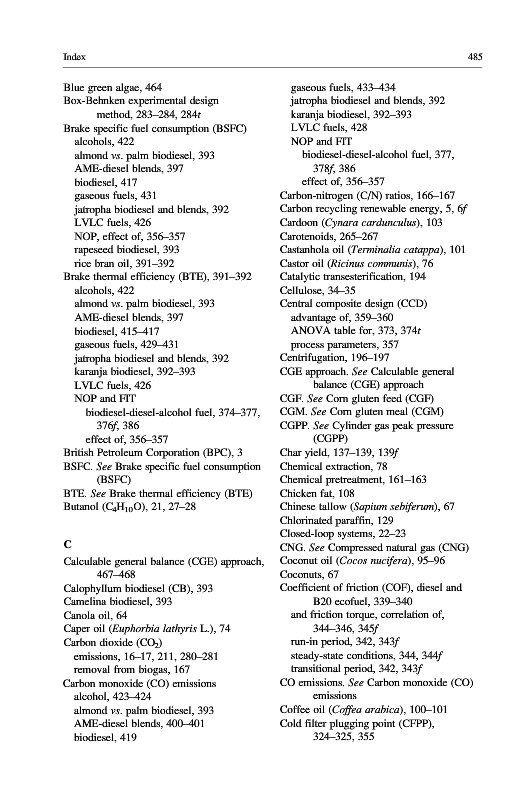 Index

485

Blue green algae, 464
Box-Behnken experimental design method, 283–284, 284t
Brake specific fuel consumption (BSFC)
alcohols, 422
almond vs. palm biodiesel, 393
AME-diesel blends, 397
biodiesel, 417
gaseous fuels, 431
jatropha biodiesel and blends, 392
LVLC fuels, 426
NOP, effect of, 356–357
rapeseed biodiesel, 393
rice bran oil, 391–392
Brake thermal efficiency (BTE), 391–392
alcohols, 422
almond vs. palm biodiesel, 393
AME-diesel blends, 397
biodiesel, 415–417
gaseous fuels, 429–431
jatropha biodiesel and blends, 392
karanja biodiesel, 392–393
LVLC fuels, 426
NOP and FIT
biodiesel-diesel-alcohol fuel, 374–377, 376f, 386
effect of, 356–357
British Petroleum Corporation (BPC), 3
BSFC. See Brake specific fuel consumption (BSFC)
BTE. See Brake thermal efficiency (BTE)
Butanol ($C_4H_{10}O$), 21, 27–28

C
Calculable general balance (CGE) approach, 467–468
Calophyllum biodiesel (CB), 393
Camelina biodiesel, 393
Canola oil, 64
Caper oil (Euphorbia lathyris L.), 74
Carbon dioxide ($CO_2$)
emissions, 16–17, 211, 280–281
removal from biogas, 167
Carbon monoxide (CO) emissions
alcohol, 423–424
almond vs. palm biodiesel, 393
AME-diesel blends, 400–401
biodiesel, 419

gaseous fuels, 433–434
jatropha biodiesel and blends, 392
karanja biodiesel, 392–393
LVLC fuels, 428
NOP and FIT
biodiesel-diesel-alcohol fuel, 377, 378f, 386
effect of, 356–357
Carbon-nitrogen (C/N) ratios, 166–167
Carbon recycling renewable energy, 5, 6f
Cardoon (Cynara cardunculus), 103
Carotenoids, 265–267
Castanhola oil (Terminalia catappa), 101
Castor oil (Ricinus communis), 76
Catalytic transesterification, 194
Cellulose, 34–35
Central composite design (CCD)
advantage of, 359–360
ANOVA table for, 373, 374t
process parameters, 357
Centrifugation, 196–197
CGE approach. See Calculable general balance (CGE) approach
CGF. See Corn gluten feed (CGF)
CGM. See Corn gluten meal (CGM)
CGPP. See Cylinder gas peak pressure (CGPP)
Char yield, 137–139, 139f
Chemical extraction, 78
Chemical pretreatment, 161–163
Chicken fat, 108
Chinese tallow (Sapium sebiferum), 67
Chlorinated paraffin, 129
Closed-loop systems, 22–23
CNG. See Compressed natural gas (CNG)
Coconut oil (Cocos nucifera), 95–96
Coconuts, 67
Coefficient of friction (COF), diesel and B20 ecofuel, 339–340
and friction torque, correlation of, 344–346, 345f
run-in period, 342, 343f
steady-state conditions, 344, 344f
transitional period, 342, 343f
CO emissions. See Carbon monoxide (CO) emissions
Coffee oil (Coffea arabica), 100–101
Cold filter plugging point (CFPP), 324–325, 355